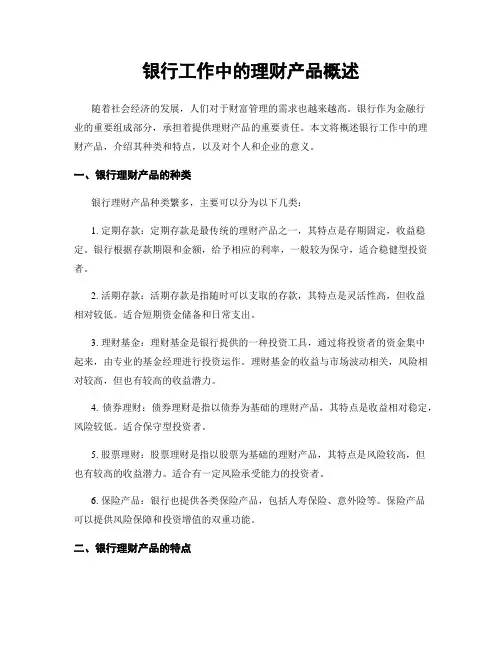 银行工作中的理财产品概述

随着社会经济的发展，人们对于财富管理的需求也越来越高。银行作为金融行业的重要组成部分，承担着提供理财产品的重要责任。本文将概述银行工作中的理财产品，介绍其种类和特点，以及对个人和企业的意义。

一、银行理财产品的种类

银行理财产品种类繁多，主要可以分为以下几类：

1. 定期存款：定期存款是最传统的理财产品之一，其特点是存期固定，收益稳定。银行根据存款期限和金额，给予相应的利率，一般较为保守，适合稳健型投资者。

2. 活期存款：活期存款是指随时可以支取的存款，其特点是灵活性高，但收益相对较低。适合短期资金储备和日常支出。

3. 理财基金：理财基金是银行提供的一种投资工具，通过将投资者的资金集中起来，由专业的基金经理进行投资运作。理财基金的收益与市场波动相关，风险相对较高，但也有较高的收益潜力。

4. 债券理财：债券理财是指以债券为基础的理财产品，其特点是收益相对稳定，风险较低。适合保守型投资者。

5. 股票理财：股票理财是指以股票为基础的理财产品，其特点是风险较高，但也有较高的收益潜力。适合有一定风险承受能力的投资者。

6. 保险产品：银行也提供各类保险产品，包括人寿保险、意外险等。保险产品可以提供风险保障和投资增值的双重功能。

二、银行理财产品的特点